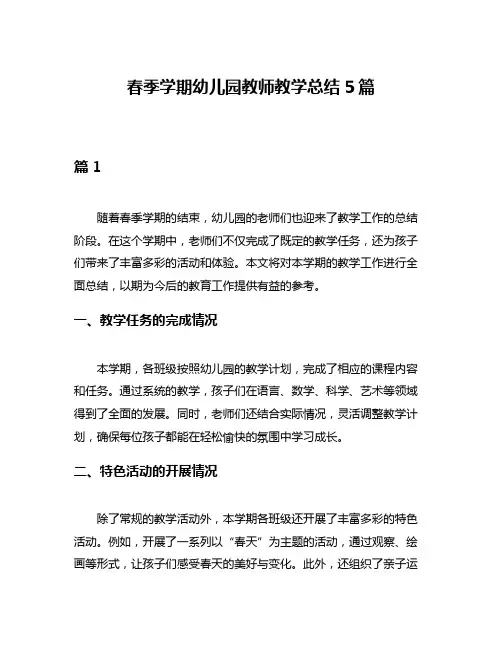 春季学期幼儿园教师教学总结 5 篇

篇 1

随着春季学期的结束，幼儿园的老师们也迎来了教学工作的总结阶段。在这个学期中，老师们不仅完成了既定的教学任务，还为孩子们带来了丰富多彩的活动和体验。本文将对本学期的教学工作进行全面总结，以期为今后的教育工作提供有益的参考。

一、教学任务的完成情况

本学期，各班级按照幼儿园的教学计划，完成了相应的课程内容和任务。通过系统的教学，孩子们在语言、数学、科学、艺术等领域得到了全面的发展。同时，老师们还结合实际情况，灵活调整教学计划，确保每位孩子都能在轻松愉快的氛围中学习成长。

二、特色活动的开展情况

除了常规的教学活动外，本学期各班级还开展了丰富多彩的特色活动。例如，开展了一系列以“春天”为主题的活动，通过观察、绘画等形式，让孩子们感受春天的美好与变化。此外，还组织了亲子运